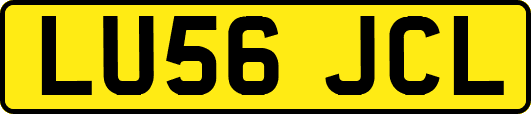 LU56 JCL